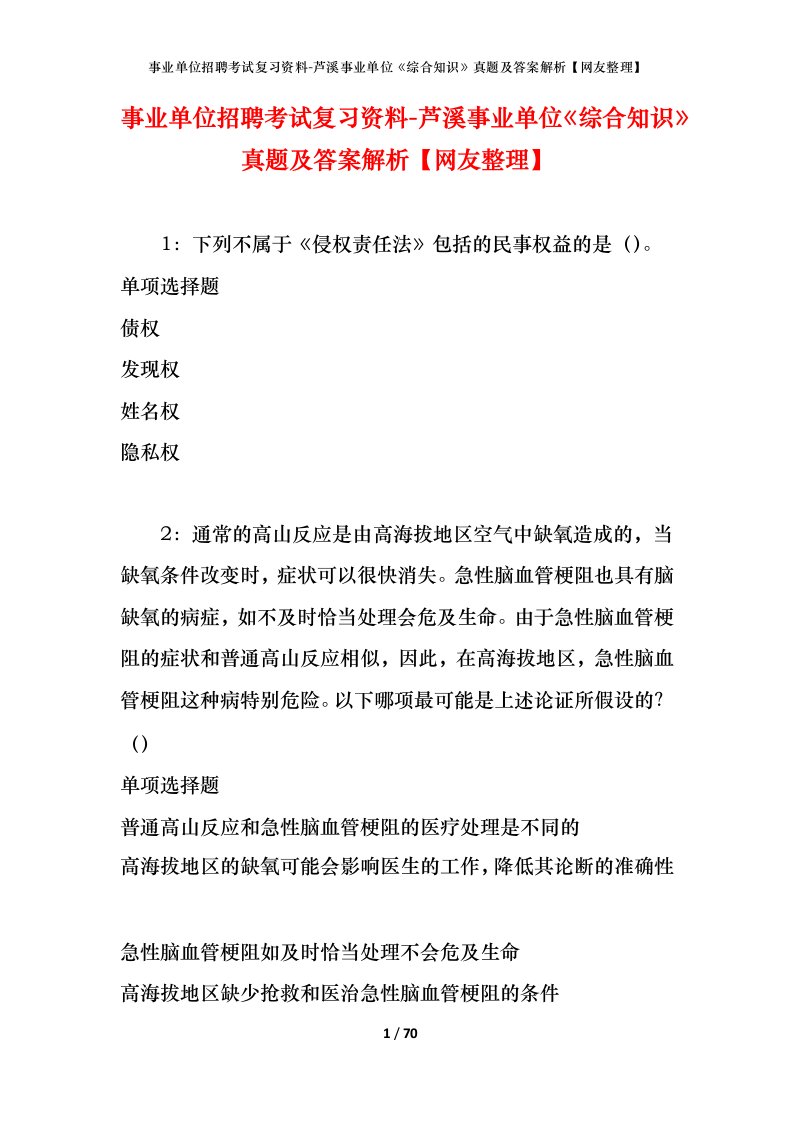 事业单位招聘考试复习资料-芦溪事业单位《综合知识》真题及答案解析【网友整理】

事业单位招聘考试复习资料-芦溪事业单位《综合知识》真题及答案解析【网友整理】

1：下列不属于《侵权责任法》包括的民事权益的是（）。

单项选择题

债权

发现权

姓名权

隐私权

2：通常的高山反应是由高海拔地区空气中缺氧造成的，当缺氧条件改变时，症状可以很快消失。急性脑血管梗阻也具有脑缺氧的病症，如不及时恰当处理会危及生命。由于急性脑血管梗阻的症状和普通高山反应相似，因此，在高海拔地区，急性脑血管梗阻这种病特别危险。以下哪项最可能是上述论证所假设的？（）

单项选择题

普通高山反应和急性脑血管梗阻的医疗处理是不同的

高海拔地区的缺氧可能会影响医生的工作，降低其论断的准确性

急性脑血管梗阻如及时恰当处理不会危及生命

高海拔地区缺少抢救和医治急性脑血管梗阻的条件

1 / 70